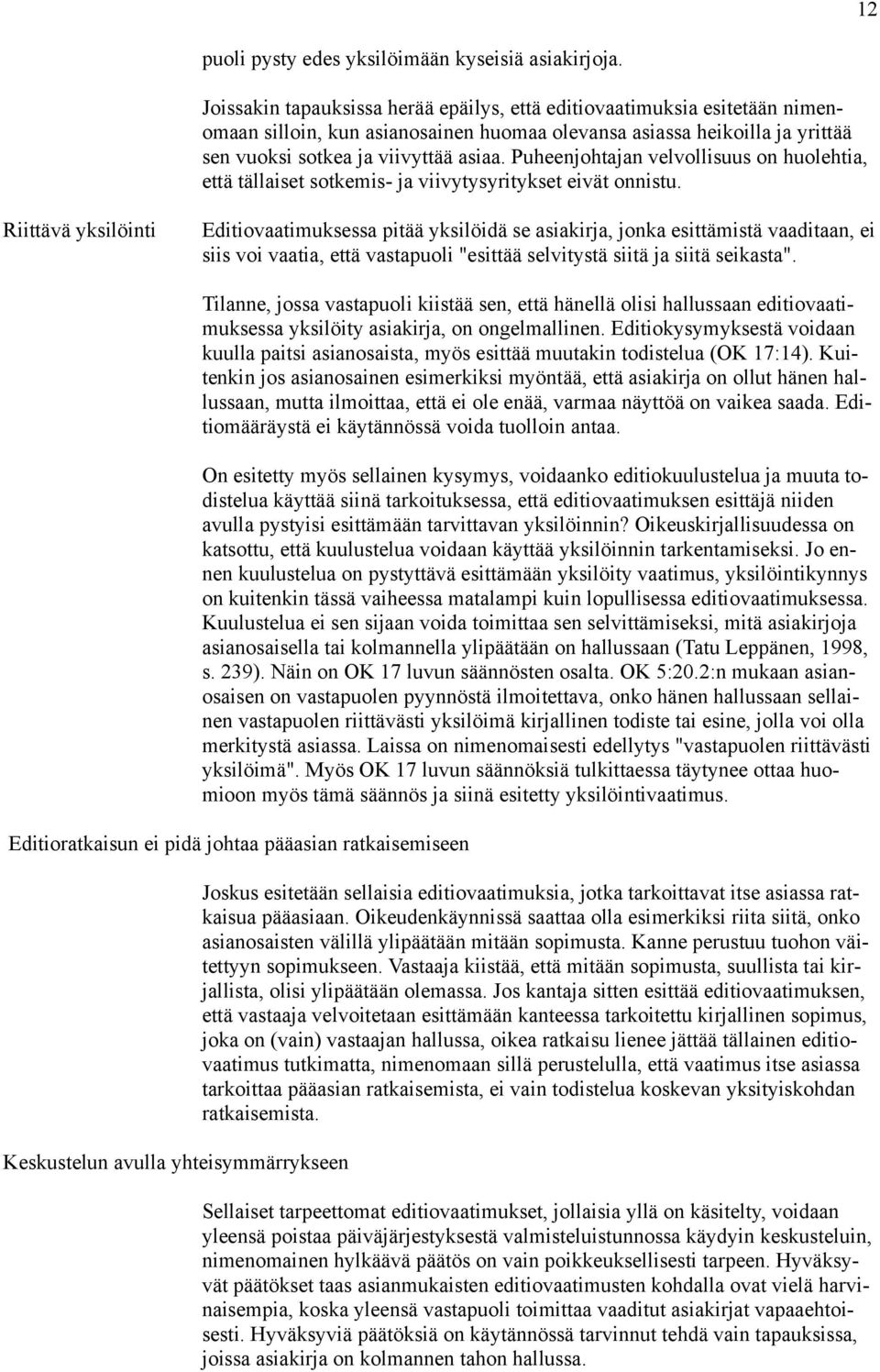 12

puoli pysty edes yksilöimään kyseisiä asiakirjoja.

Joissakin tapauksissa herää epäilys, että editiovaatimuksia esitetään nimenomaan silloin, kun asianosainen huomaa olevansa asiassa heikoilla ja yrittää sen vuoksi sotkea ja viivyttää asiaa. Puheenjohtajan velvollisuus on huolehtia, että tällaiset sotkemis- ja viivytysyritykset eivät onnistu.

Riittävä yksilöinti

Editiovaatimuksessa pitää yksilöidä se asiakirja, jonka esittämistä vaaditaan, ei siis voi vaatia, että vastapuoli "esittää selvitystä siitä ja siitä seikasta".

Tilanne, jossa vastapuoli kiistää sen, että hänellä olisi hallussaan editiovaatimuksessa yksilöity asiakirja, on ongelmallinen. Editiokysymyksestä voidaan kuulla paitsi asianosaista, myös esittää muutakin todistelua (OK 17:14). Kuitenkin jos asianosainen esimerkiksi myöntää, että asiakirja on ollut hänen hallussaan, mutta ilmoittaa, että ei ole enää, varmaa näyttöä on vaikea saada. Editiomääräystä ei käytännössä voida tuolloin antaa.

On esitetty myös sellainen kysymys, voidaanko editiokuulustelua ja muuta todistelua käyttää siinä tarkoituksessa, että editiovaatimuksen esittäjä niiden avulla pystyisi esittämään tarvittavan yksilöinnin? Oikeuskirjallisuudessa on katsottu, että kuulustelua voidaan käyttää yksilöinnin tarkentamiseksi. Jo ennen kuulustelua on pystyttävä esittämään yksilöity vaatimus, yksilöintikynnys on kuitenkin tässä vaiheessa matalampi kuin lopullisessa editiovaatimuksessa. Kuulustelua ei sen sijaan voida toimittaa sen selvittämiseksi, mitä asiakirjoja asianosaisella tai kolmannella ylipäätään on hallussaan (Tatu Leppänen, 1998, s. 239). Näin on OK 17 luvun säännösten osalta. OK 5:20.2:n mukaan asianosaisen on vastapuolen pyynnöstä ilmoitettava, onko hänen hallussaan sellainen vastapuolen riittävästi yksilöimä kirjallinen todiste tai esine, jolla voi olla merkitystä asiassa. Laissa on nimenomaisesti edellytys "vastapuolen riittävästi yksilöimä". Myös OK 17 luvun säännöksiä tulkittaessa täytynee ottaa huomioon myös tämä säännös ja siinä esitetty yksilöintivaatimus.

Editioratkaisun ei pidä johtaa pääasian ratkaisemiseen

Joskus esitetään sellaisia editiovaatimuksia, jotka tarkoittavat itse asiassa ratkaisua pääasiaan. Oikeudenkäynnissä saattaa olla esimerkiksi riita siitä, onko asianosaisten välillä ylipäätään mitään sopimusta. Kanne perustuu tuohon väitettyyn sopimukseen. Vastaaja kiistää, että mitään sopimusta, suullista tai kirjallista, olisi ylipäätään olemassa. Jos kantaja sitten esittää editiovaatimuksen, että vastaaja velvoitetaan esittämään kanteessa tarkoitettu kirjallinen sopimus, joka on (vain) vastaajan hallussa, oikea ratkaisu lienee jättää tällainen editiovaatimus tutkimatta, nimenomaan sillä perustelulla, että vaatimus itse asiassa tarkoittaa pääasian ratkaisemista, ei vain todistelua koskevan yksityiskohdan ratkaisemista.

Keskustelun avulla yhteisymmärrykseen

Sellaiset tarpeettomat editiovaatimukset, jollaisia yllä on käsitelty, voidaan yleensä poistaa päiväjärjestyksestä valmisteluistunnossa käydyin keskusteluin, nimenomainen hylkäävä päätös on vain poikkeuksellisesti tarpeen. Hyväksyvät päätökset taas asianmukaisten editiovaatimusten kohdalla ovat vielä harvinaisempia, koska yleensä vastapuoli toimittaa vaaditut asiakirjat vapaaehtoisesti. Hyväksyviä päätöksiä on käytännössä tarvinnut tehdä vain tapauksissa, joissa asiakirja on kolmannen tahon hallussa.